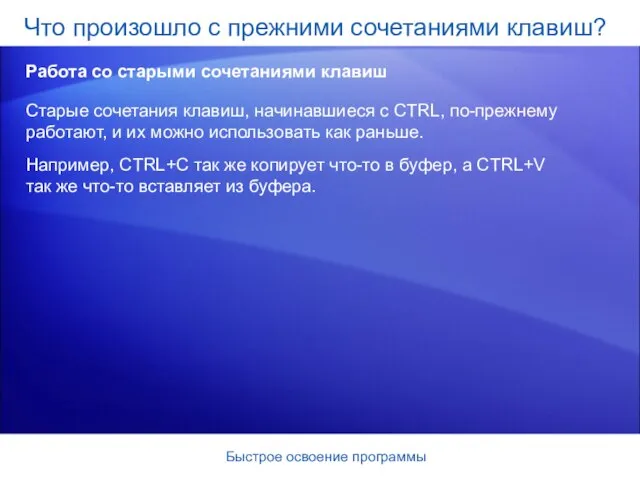 Что произошло с прежними сочетаниями клавиш?

Работа со старыми сочетаниями клавиш

Старые сочетания клавиш, начинавшиеся с CTRL, по-прежнему работают, и их можно использовать как раньше.

Например, CTRL+C так же копирует что-то в буфер, а CTRL+V так же что-то вставляет из буфера.

Быстрое освоение программы